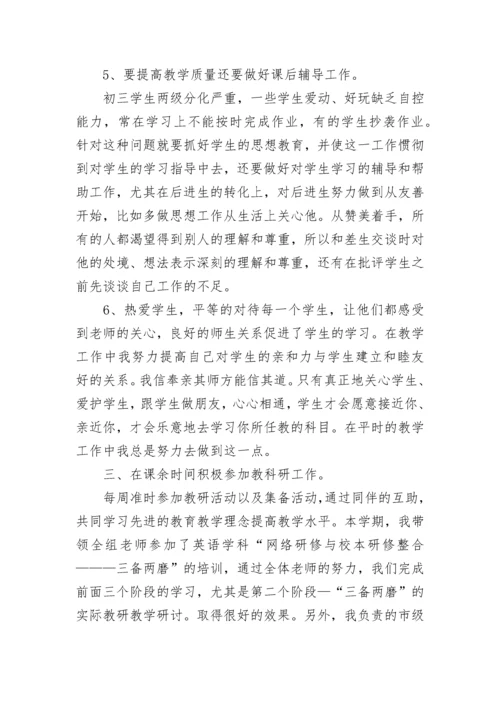 5、要提高教学质量还要做好课后辅导工作。

初三学生两级分化严重，一些学生爱动、好玩缺乏自控能力，常在学习上不能按时完成作业，有的学生抄袭作业。针对这种问题就要抓好学生的思想教育，并使这一工作惯彻到对学生的学习指导中去，还要做好对学生学习的辅导和帮助工作，尤其在后进生的转化上，对后进生努力做到从友善开始，比如多做思想工作从生活上关心他。从赞美着手，所有的人都渴望得到别人的理解和尊重，所以和差生交谈时对他的处境、想法表示深刻的理解和尊重，还有在批评学生之前先谈谈自己工作的不足。

6、热爱学生，平等的对待每一个学生，让他们都感受到老师的关心，良好的师生关系促进了学生的学习。在教学工作中我努力提高自己对学生的亲和力与学生建立和睦友好的关系。我信奉亲其师方能信其道。只有真正地关心学生、爱护学生，跟学生做朋友，心心相通，学生才会愿意接近你、亲近你，才会乐意地去学习你所任教的科目。在平时的教学工作中我总是努力去做到这一点。

三、在课余时间积极参加教科研工作。

每周准时参加教研活动以及集备活动，通过同伴的互助，共同学习先进的教育教学理念提高教学水平。本学期，我带领全组老师参加了英语学科“网络研修与校本研修整合———三备两磨”的培训，通过全体老师的努力，我们完成前面三个阶段的学习，尤其是第二个阶段—“三备两磨”的实际教研教学研讨。取得很好的效果。另外，我负责的市级